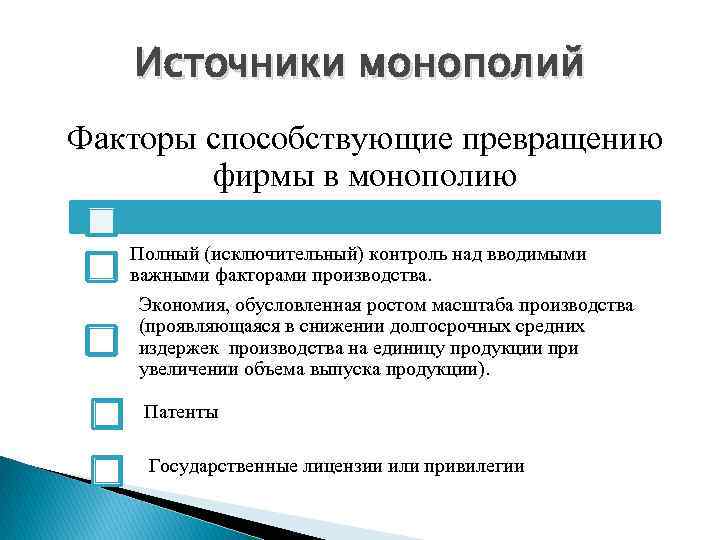 Источники монополий

Факторы способствующие превращению фирмы в монополию

Полный (исключительный) контроль над вводимыми важными факторами производства.

Экономия, обусловленная ростом масштаба производства (проявляющаяся в снижении долгосрочных средних издержек производства на единицу продукции при увеличении объема выпуска продукции).

Патенты

Государственные лицензии или привилегии